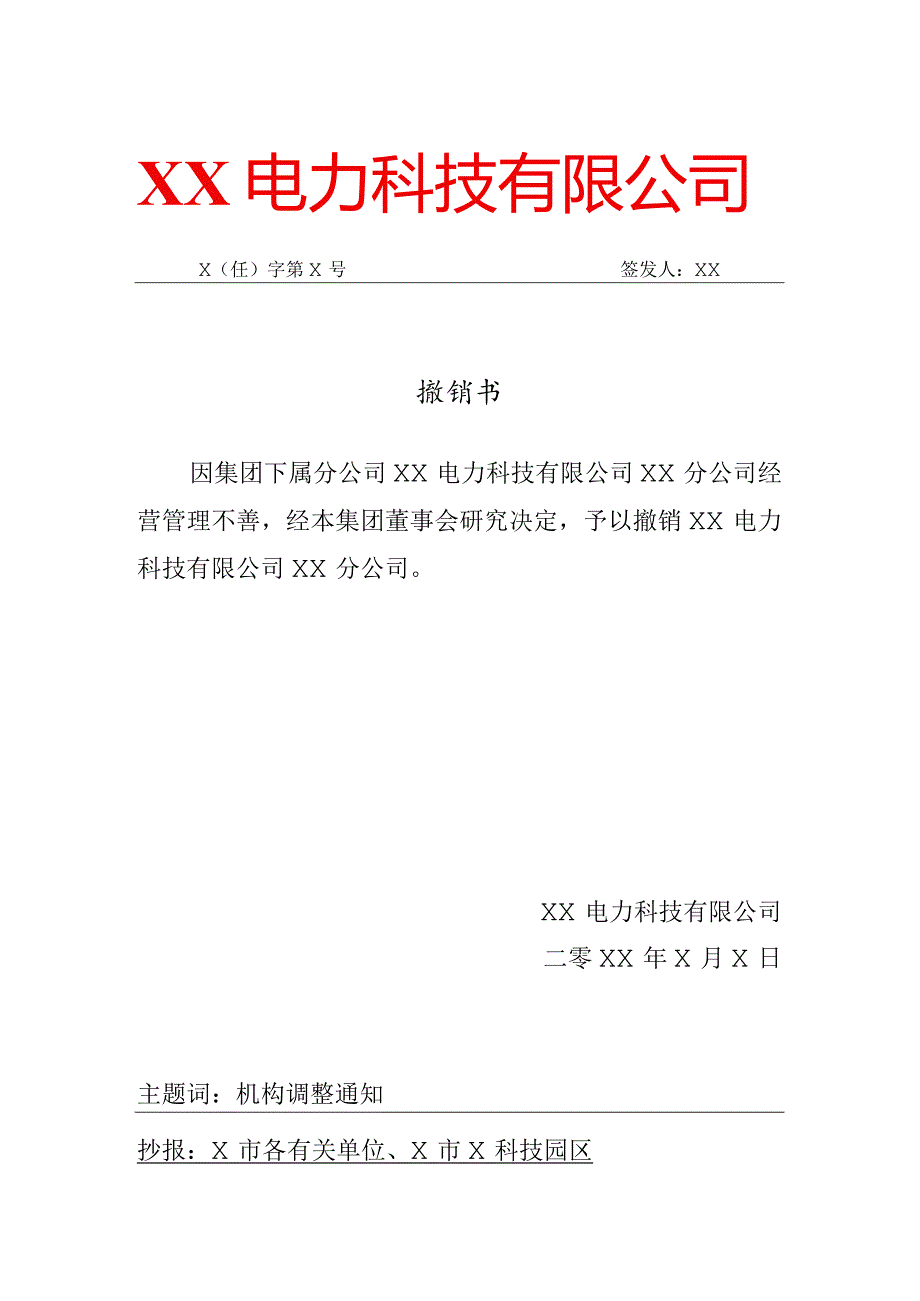 XX 电力科技有限公司

X（任）字第 X 号　　　　签发人：XX

撤销书

因集团下属分公司 XX 电力科技有限公司 XX 分公司经营管理不善，经本集团董事会研究决定，予以撤销 XX 电力科技有限公司 XX 分公司。

XX 电力科技有限公司
二零 XX 年 X 月 X 日

主题词：机构调整通知

抄报：X 市各有关单位、X 市 X 科技园区